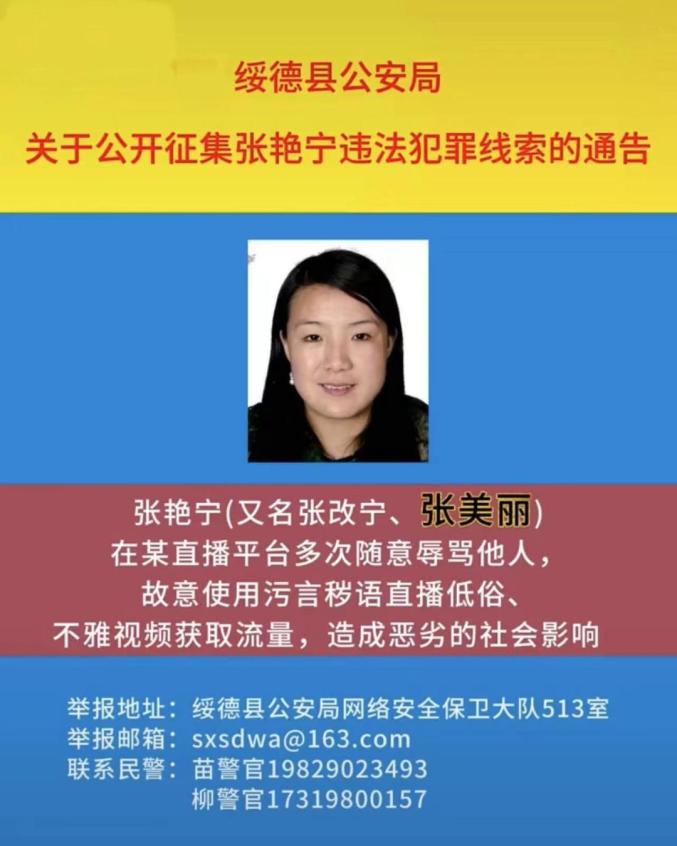 绥德县公安局

关于公开征集张艳宁违法犯罪线索的通告

张艳宁(又名张改宁、张美丽)
在某直播平台多次随意辱骂他人，
故意使用污言秽语直播低俗、
不雅视频获取流量，造成恶劣的社会影响

举报地址：绥德县公安局网络安全保卫大队513室
举报邮箱：sxsdwa@163.com
联系民警：苗警官19829023493
柳警官17319800157